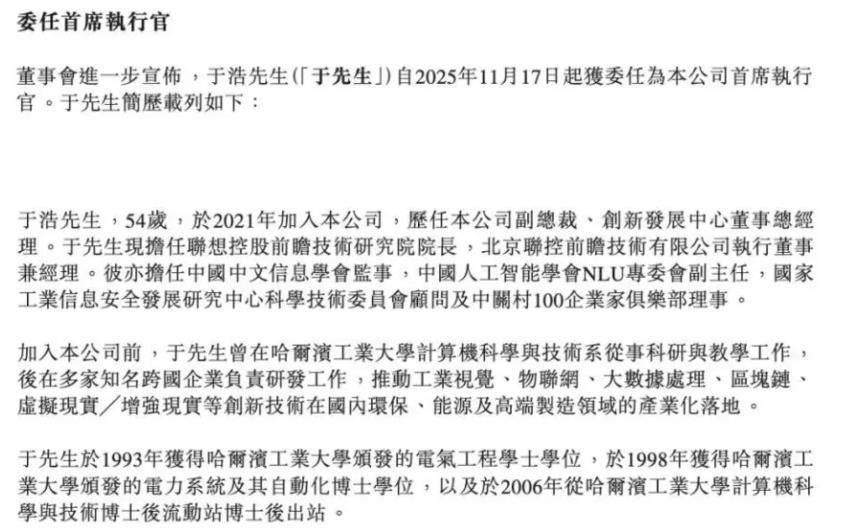 委任首席執行官

董事會進一步宣佈，于浩先生(「于先生」)自2025年11月17日起獲委任為本公司首席執行官。于先生簡歷載列如下：

于浩先生，54歲，於2021年加入本公司，歷任本公司副總裁、創新發展中心董事總經理。于先生現擔任聯想控股前瞻技術研究院院長，北京聯控前瞻技術有限公司執行董事兼經理。彼亦擔任中國中文信息學會監事，中國人工智能學會NLU專委會副主任，國家工業信息安全發展研究中心科學技術委員會顧問及中關村100企業家俱樂部理事。

加入本公司前，于先生曾在哈爾濱工業大學計算機科學與技術系從事科研與教學工作，後在多家知名跨國企業負責研發工作，推動工業視覺、物聯網、大數據處理、區塊鏈、虛擬現實／增強現實等創新技術在國內環保、能源及高端製造領域的產業化落地。

于先生於1993年獲得哈爾濱工業大學頒發的電氣工程學士學位，於1998年獲得哈爾濱工業大學頒發的電力系統及其自動化博士學位，以及於2006年從哈爾濱工業大學計算機科學與技術博士後流動站博士後出站。